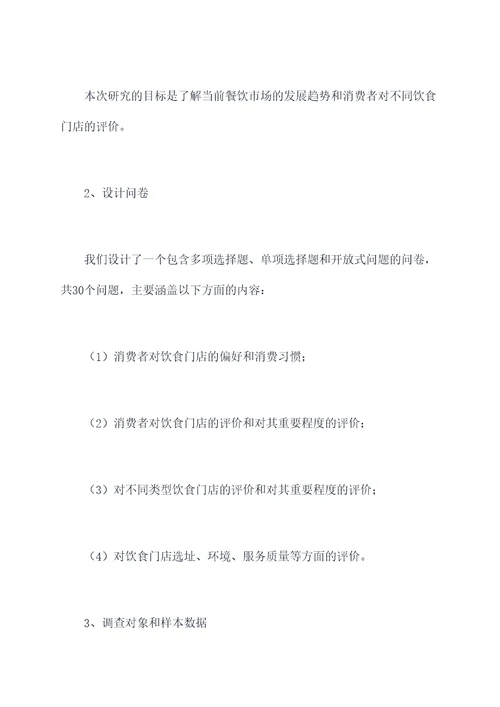 本次研究的目标是了解当前餐饮市场的发展趋势和消费者对不同饮食门店的评价。

2、设计问卷

我们设计了一个包含多项选择题、单项选择题和开放式问题的问卷，共30个问题，主要涵盖以下方面的内容：

（1）消费者对饮食门店的偏好和消费习惯；

（2）消费者对饮食门店的评价和对其重要程度的评价；

（3）对不同类型饮食门店的评价和对其重要程度的评价；

（4）对饮食门店选址、环境、服务质量等方面的评价。

3、调查对象和样本数据